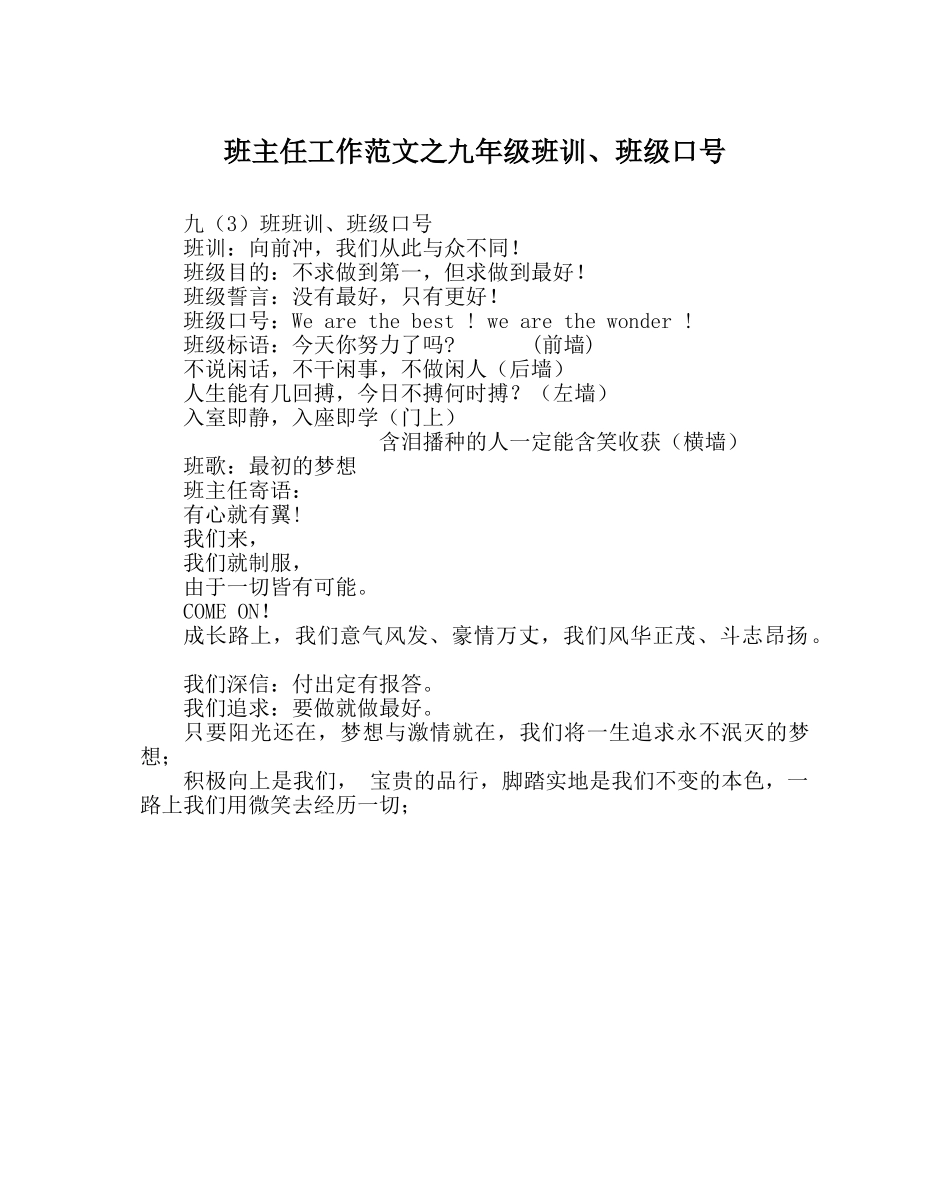 班主任工作范文之九年级班训、班级口号

九（3）班班训、班级口号
班训：向前冲，我们从此与众不同！
班级目的：不求做到第一，但求做到最好！
班级誓言：没有最好，只有更好！
班级口号：We are the best ! we are the wonder !
班级标语：今天你努力了吗？ (前墙)
不说闲话，不干闲事，不做闲人（后墙）
人生能有几回搏，今日不搏何时搏？（左墙）
入室即静，入座即学（门上）
含泪播种的人一定能含笑收获（横墙）
班歌：最初的梦想
班主任寄语：
有心就有翼!
我们来，
我们就制服，
由于一切皆有可能。
COME ON!
成长路上，我们意气风发、豪情万丈，我们风华正茂、斗志昂扬。

我们深信：付出定有报答。
我们追求：要做就做最好。
只要阳光还在，梦想与激情就在，我们将一生追求永不泯灭的梦想；
积极向上是我们， 宝贵的品行，脚踏实地是我们不变的本色，一路上我们用微笑去经历一切;